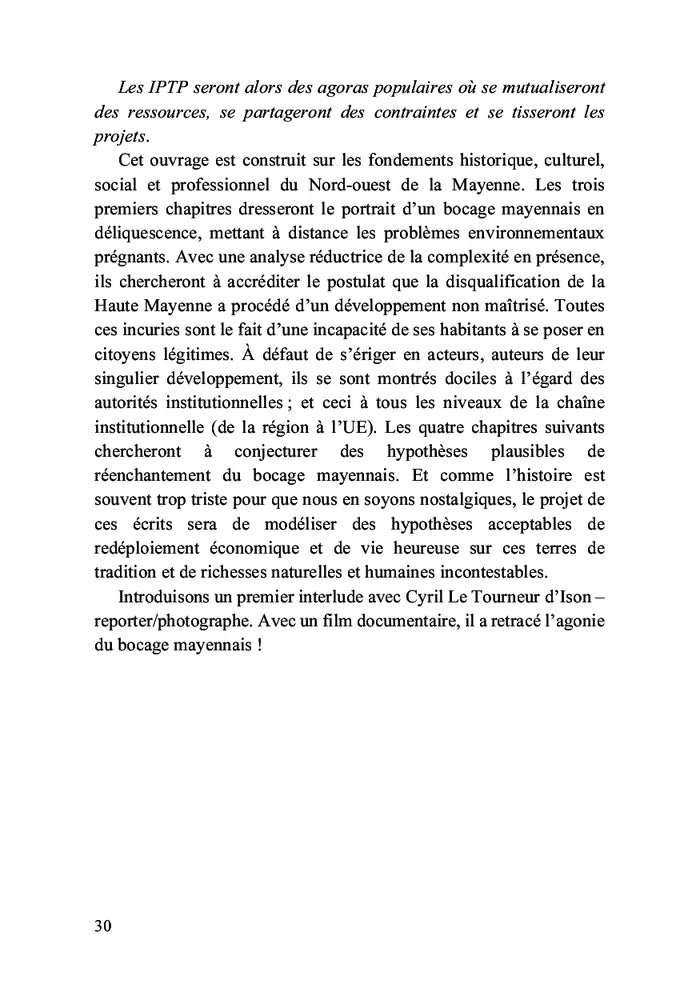 Les IPTP seront alors des agoras populaires où se mutualiseront des ressources, se partageront des contraintes et se tisseront les projets.

Cet ouvrage est construit sur les fondements historique, culturel, social et professionnel du Nord-ouest de la Mayenne. Les trois premiers chapitres dresseront le portrait d'un bocage mayennais en déliquescence, mettant à distance les problèmes environnementaux prégnants. Avec une analyse réductrice de la complexité en présence, ils chercheront à accréditer le postulat que la disqualification de la Haute Mayenne a procédé d'un développement non maîtrisé. Toutes ces incuries sont le fait d'une incapacité de ses habitants à se poser en citoyens légitimes. À défaut de s'ériger en acteurs, auteurs de leur singulier développement, ils se sont montrés dociles à l'égard des autorités institutionnelles ; et ceci à tous les niveaux de la chaîne institutionnelle (de la région à l'UE). Les quatre chapitres suivants chercheront à conjecturer des hypothèses plausibles de réenchantement du bocage mayennais. Et comme l'histoire est souvent trop triste pour que nous en soyons nostalgiques, le projet de ces écrits sera de modéliser des hypothèses acceptables de redéploiement économique et de vie heureuse sur ces terres de tradition et de richesses naturelles et humaines incontestables.

Introduisons un premier interlude avec Cyril Le Tourneur d'Ison – reporter/photographe. Avec un film documentaire, il a retracé l'agonie du bocage mayennais !

30